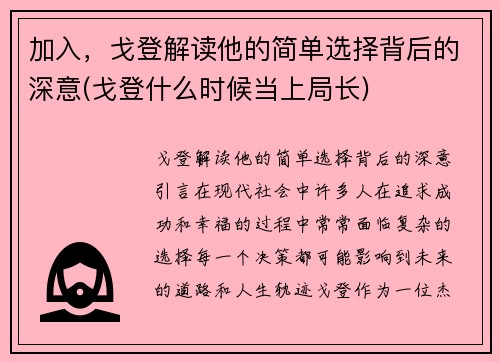 加入，戈登解读他的简单选择背后的深意(戈登什么时候当上局长)

戈登解读他的简单选择背后的深意引言在现代社会中许多人在追求成功和幸福的过程中常常面临复杂的选择每一个决策都可能影响到未来的道路和人生轨迹戈登作为一位杰